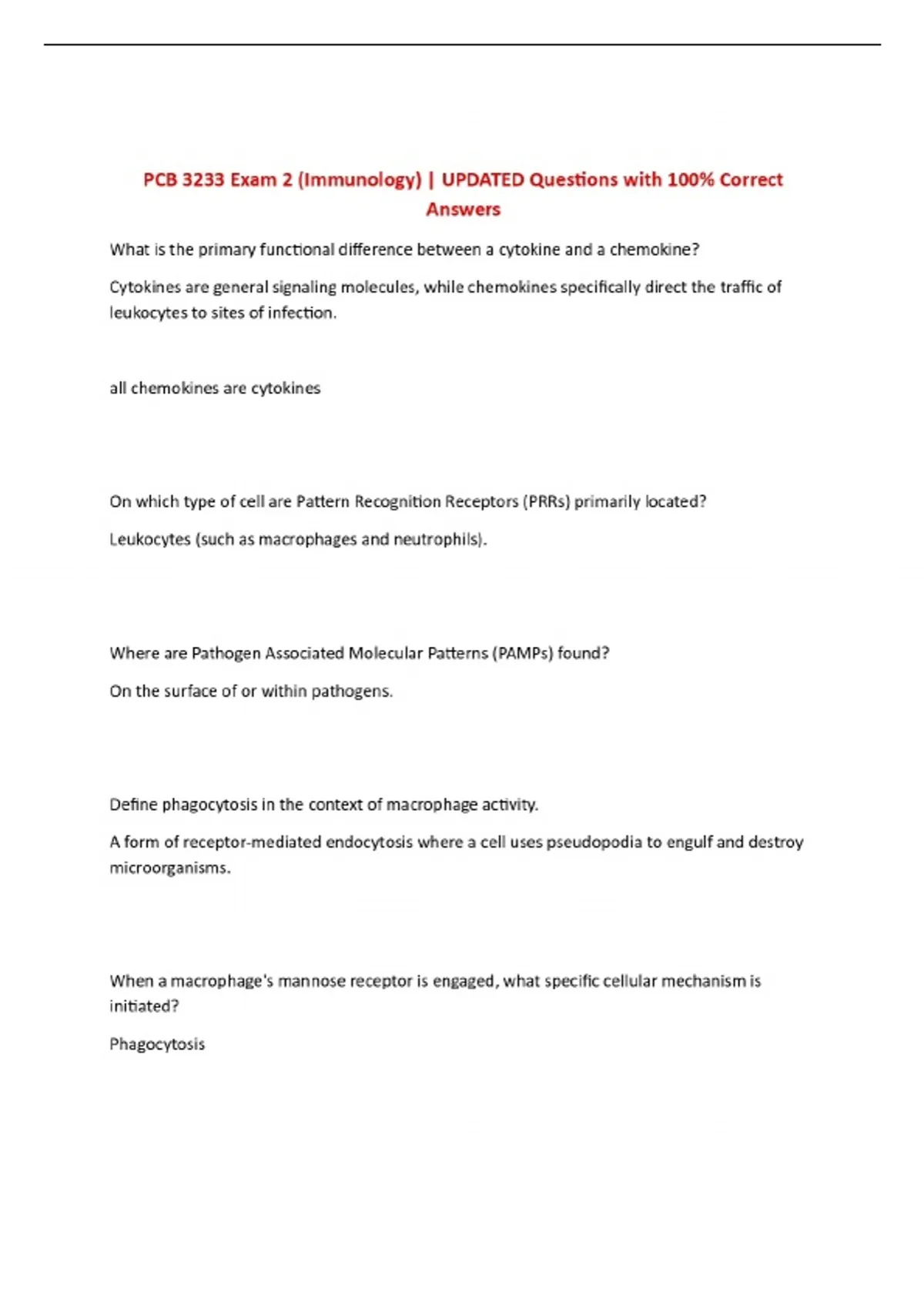 PCB 3233 Exam 2 (Immunology) | UPDATED Questions with 100% Correct Answers

What is the primary functional difference between a cytokine and a chemokine?

Cytokines are general signaling molecules, while chemokines specifically direct the traffic of leukocytes to sites of infection.

all chemokines are cytokines

On which type of cell are Pattern Recognition Receptors (PRRs) primarily located?

Leukocytes (such as macrophages and neutrophils).

Where are Pathogen Associated Molecular Patterns (PAMPs) found?

On the surface of or within pathogens.

Define phagocytosis in the context of macrophage activity.

A form of receptor-mediated endocytosis where a cell uses pseudopodia to engulf and destroy microorganisms.

When a macrophage's mannose receptor is engaged, what specific cellular mechanism is initiated?

Phagocytosis